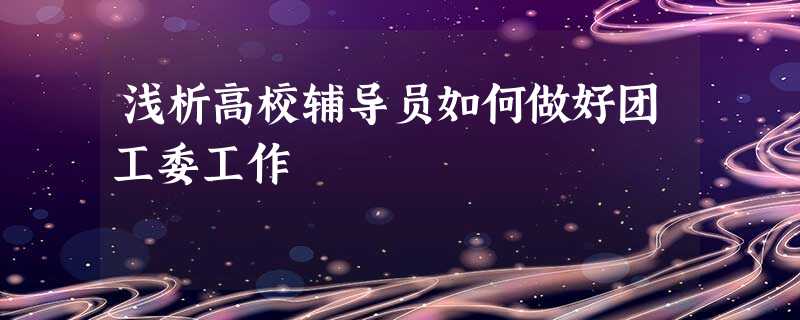 浅析高校辅导员如何做好团工委工作